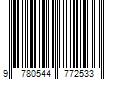 9 780544 772533